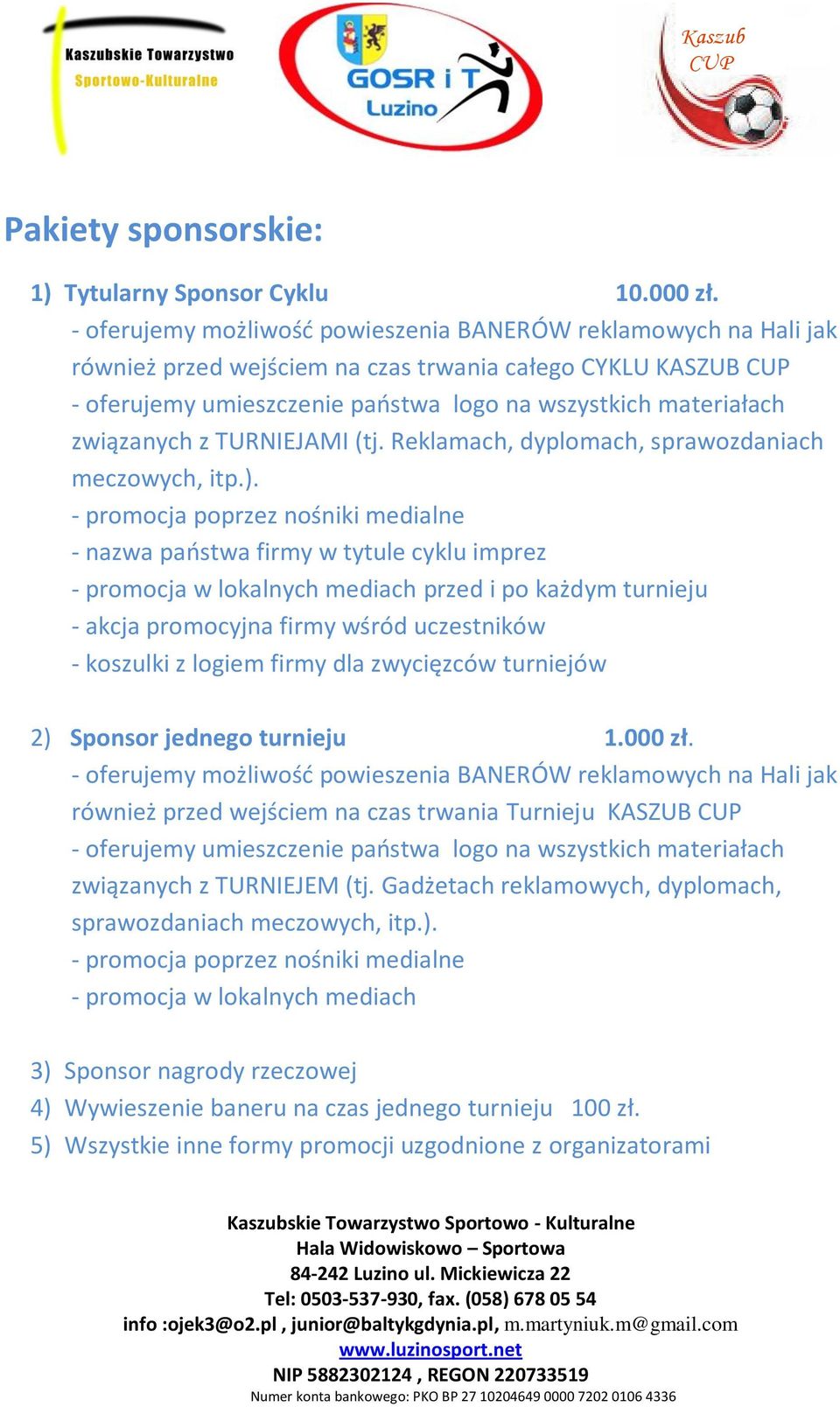 Kaszubskie Towarzystwo Sportowo-Kulturalne

GOSR i T Luzino

Kaszub CUP

Pakiety sponsorskie:

1) Tytularny Sponsor Cyklu 10.000 zł.
- oferujemy możliwość powieszenia BANERÓW reklamowych na Hali jak również przed wejściem na czas trwania całego CYKLU KASZUB CUP
- oferujemy umieszczenie państwa logo na wszystkich materiałach związanych z TURNIEJAMI (tj. Reklamach, dyplomach, sprawozdaniach meczowych, itp.).
- promocja poprzez nośniki medialne
- nazwa państwa firmy w tytule cyklu imprez
- promocja w lokalnych mediach przed i po każdym turnieju
- akcja promocyjna firmy wśród uczestników
- koszulki z logiem firmy dla zwycięzców turniejów

2) Sponsor jednego turnieju 1.000 zł.
- oferujemy możliwość powieszenia BANERÓW reklamowych na Hali jak również przed wejściem na czas trwania Turnieju KASZUB CUP
- oferujemy umieszczenie państwa logo na wszystkich materiałach związanych z TURNIEJEM (tj. Gadżetach reklamowych, dyplomach, sprawozdaniach meczowych, itp.).
- promocja poprzez nośniki medialne
- promocja w lokalnych mediach

3) Sponsor nagrody rzeczowej
4) Wywieszenie baneru na czas jednego turnieju 100 zł.
5) Wszystkie inne formy promocji uzgodnione z organizatorami

Kaszubskie Towarzystwo Sportowo - Kulturalne
Hala Widowiskowo – Sportowa
84-242 Luzino ul. Mickiewicza 22
Tel: 0503-537-930, fax. (058) 678 05 54
info :ojek3@o2.pl , junior@baltykgdynia.pl, m.martyniuk.m@gmail.com
www.luzinosport.net
NIP 5882302124 , REGON 220733519
Numer konta bankowego: PKO BP 27 10204649 0000 7202 0106 4336